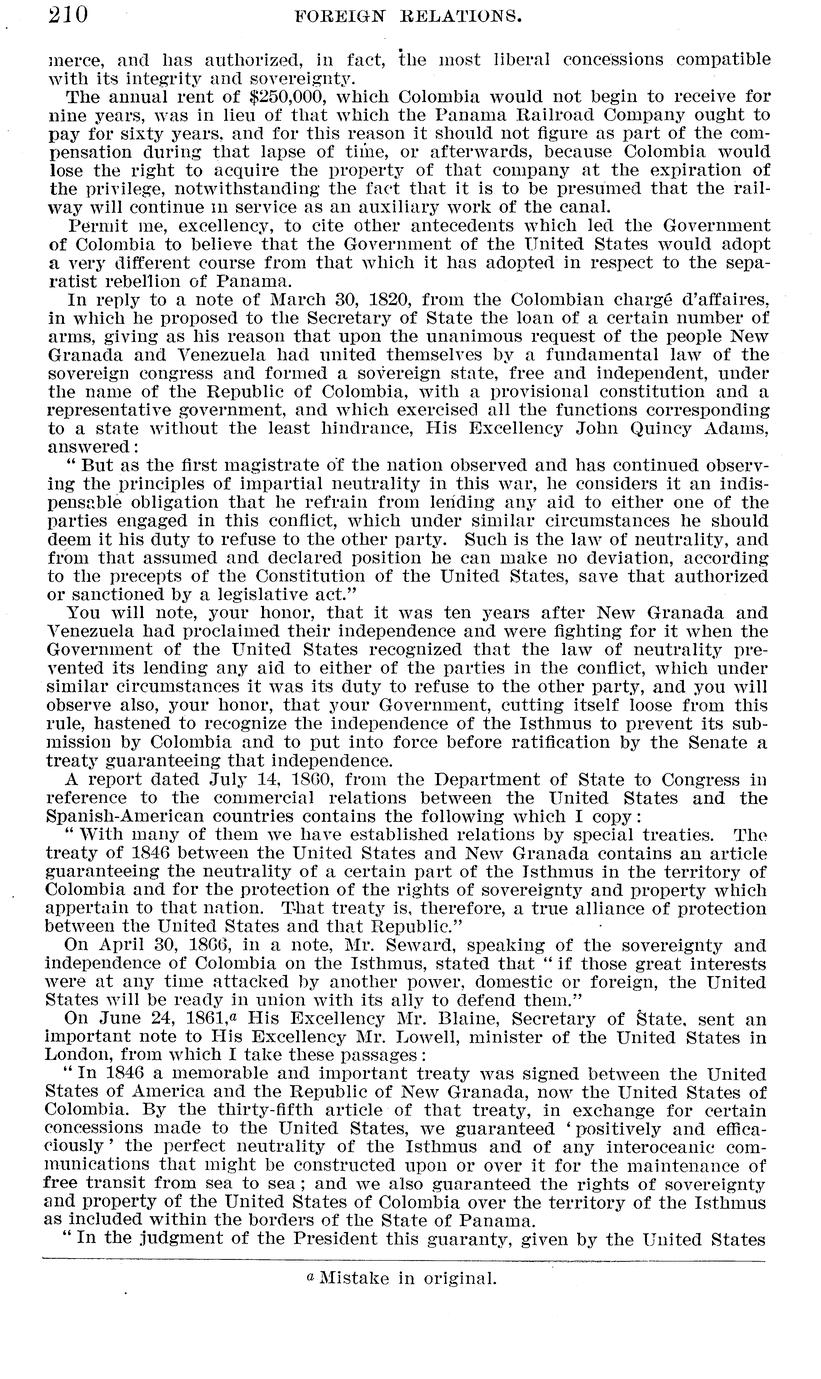 210 FOREIGN RELATIONS.

merce, and has authorized, in fact, the most liberal concessions compatible with its integrity and sovereignty.

The annual rent of $250,000, which Colombia would not begin to receive for nine years, was in lieu of that which the Panama Railroad Company ought to pay for sixty years, and for this reason it should not figure as part of the compensation during that lapse of time, or afterwards, because Colombia would lose the right to acquire the property of that company at the expiration of the privilege, notwithstanding the fact that it is to be presumed that the railway will continue in service as an auxiliary work of the canal.

Permit me, excellency, to cite other antecedents which led the Government of Colombia to believe that the Government of the United States would adopt a very different course from that which it has adopted in respect to the separatist rebellion of Panama.

In reply to a note of March 30, 1820, from the Colombian chargé d'affaires, in which he proposed to the Secretary of State the loan of a certain number of arms, giving as his reason that upon the unanimous request of the people New Granada and Venezuela had united themselves by a fundamental law of the sovereign congress and formed a sovereign state, free and independent, under the name of the Republic of Colombia, with a provisional constitution and a representative government, and which exercised all the functions corresponding to a state without the least hindrance, His Excellency John Quincy Adams, answered:

"But as the first magistrate of the nation observed and has continued observing the principles of impartial neutrality in this war, he considers it an indispensable obligation that he refrain from lending any aid to either one of the parties engaged in this conflict, which under similar circumstances he should deem it his duty to refuse to the other party. Such is the law of neutrality, and from that assumed and declared position he can make no deviation, according to the precepts of the Constitution of the United States, save that authorized or sanctioned by a legislative act."

You will note, your honor, that it was ten years after New Granada and Venezuela had proclaimed their independence and were fighting for it when the Government of the United States recognized that the law of neutrality prevented its lending any aid to either of the parties in the conflict, which under similar circumstances it was its duty to refuse to the other party, and you will observe also, your honor, that your Government, cutting itself loose from this rule, hastened to recognize the independence of the Isthmus to prevent its submission by Colombia and to put into force before ratification by the Senate a treaty guaranteeing that independence.

A report dated July 14, 1860, from the Department of State to Congress in reference to the commercial relations between the United States and the Spanish-American countries contains the following which I copy:

"With many of them we have established relations by special treaties. The treaty of 1846 between the United States and New Granada contains an article guaranteeing the neutrality of a certain part of the Isthmus in the territory of Colombia and for the protection of the rights of sovereignty and property which appertain to that nation. That treaty is, therefore, a true alliance of protection between the United States and that Republic."

On April 30, 1866, in a note, Mr. Seward, speaking of the sovereignty and independence of Colombia on the Isthmus, stated that "if those great interests were at any time attacked by another power, domestic or foreign, the United States will be ready in union with its ally to defend them."

On June 24, 1861,$^a$ His Excellency Mr. Blaine, Secretary of State, sent an important note to His Excellency Mr. Lowell, minister of the United States in London, from which I take these passages:

"In 1846 a memorable and important treaty was signed between the United States of America and the Republic of New Granada, now the United States of Colombia. By the thirty-fifth article of that treaty, in exchange for certain concessions made to the United States, we guaranteed 'positively and efficaciously' the perfect neutrality of the Isthmus and of any interoceanic communications that might be constructed upon or over it for the maintenance of free transit from sea to sea; and we also guaranteed the rights of sovereignty and property of the United States of Colombia over the territory of the Isthmus as included within the borders of the State of Panama.

"In the judgment of the President this guaranty, given by the United States

$^a$ Mistake in original.